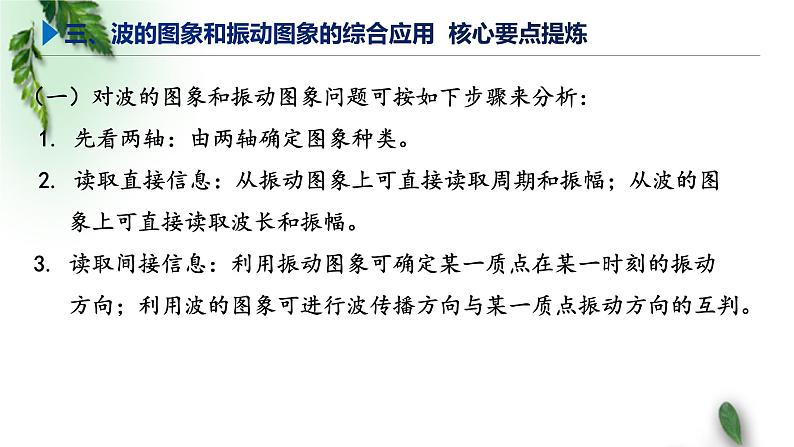 三、波的图象和振动图象的综合应用 核心要点提炼

（一）对波的图象和振动图象问题可按如下步骤来分析：

1. 先看两轴：由两轴确定图象种类。

2. 读取直接信息：从振动图象上可直接读取周期和振幅；从波的图象上可直接读取波长和振幅。

3. 读取间接信息：利用振动图象可确定某一质点在某一时刻的振动方向；利用波的图象可进行波传播方向与某一质点振动方向的互判。